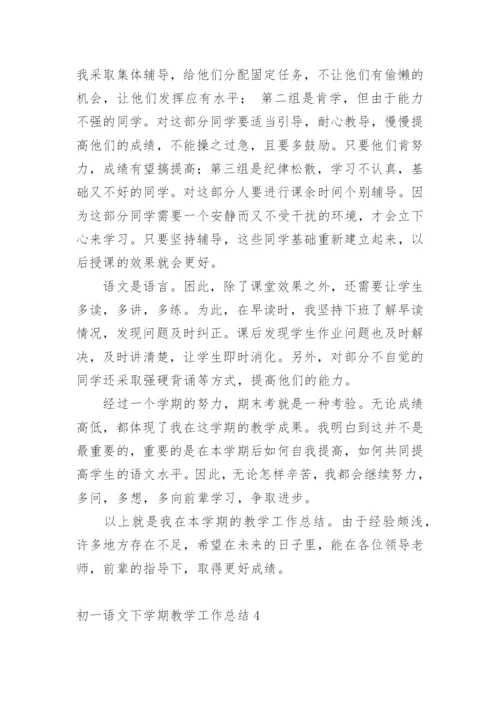 我采取集体辅导，给他们分配固定任务，不让他们有偷懒的机会，让他们发挥应有水平； 第二组是肯学，但由于能力不强的同学。对这部分同学要适当引导，耐心教导，慢慢提高他们的成绩，不能操之过急，且要多鼓励。只要他们肯努力，成绩有望搞提高；第三组是纪律松散，学习不认真，基础又不好的同学。对这部分人要进行课余时间个别辅导。因为这部分同学需要一个安静而又不受干扰的环境，才会立下心来学习。只要坚持辅导，这些同学基础重新建立起来，以后授课的效果就会更好。

语文是语言。因此，除了课堂效果之外，还需要让学生多读，多讲，多练。为此，在早读时，我坚持下班了解早读情况，发现问题及时纠正。课后发现学生作业问题也及时解决，及时讲清楚，让学生即时消化。另外，对部分不自觉的同学还采取强硬背诵等方式，提高他们的能力。

经过一个学期的努力，期末考就是一种考验。无论成绩高低，都体现了我在这学期的教学成果。我明白到这并不是最重要的，重要的是在本学期后如何自我提高，如何共同提高学生的语文水平。因此，无论怎样辛苦，我都会继续努力，多问，多想，多向前辈学习，争取进步。

以上就是我在本学期的教学工作总结。由于经验颇浅，许多地方存在不足，希望在未来的日子里，能在各位领导老师，前辈的指导下，取得更好成绩。

初一语文下学期教学工作总结 4